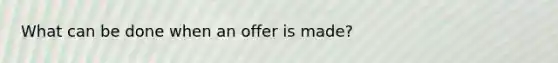 What can be done when an offer is made?